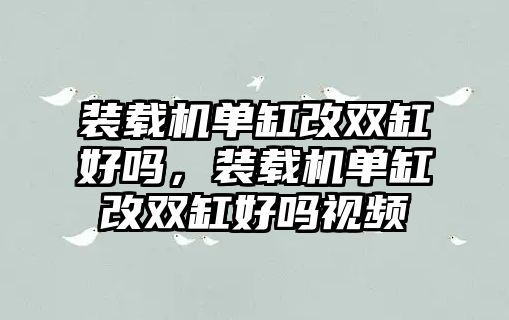 装载机单缸改双缸好吗，装载机单缸改双缸好吗视频